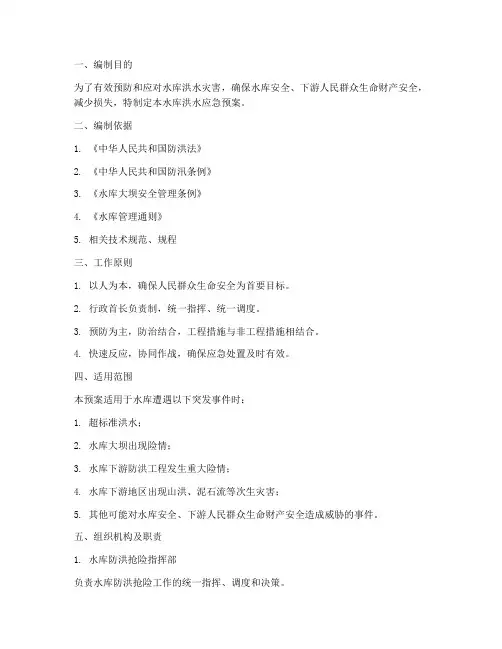 一、编制目的

为了有效预防和应对水库洪水灾害，确保水库安全、下游人民群众生命财产安全，减少损失，特制定本水库洪水应急预案。

二、编制依据

1. 《中华人民共和国防洪法》

2. 《中华人民共和国防汛条例》

3. 《水库大坝安全管理条例》

4. 《水库管理通则》

5. 相关技术规范、规程

三、工作原则

1. 以人为本，确保人民群众生命安全为首要目标。

2. 行政首长负责制，统一指挥、统一调度。

3. 预防为主，防治结合，工程措施与非工程措施相结合。

4. 快速反应，协同作战，确保应急处置及时有效。

四、适用范围

本预案适用于水库遭遇以下突发事件时：

1. 超标准洪水；

2. 水库大坝出现险情；

3. 水库下游防洪工程发生重大险情；

4. 水库下游地区出现山洪、泥石流等次生灾害；

5. 其他可能对水库安全、下游人民群众生命财产安全造成威胁的事件。

五、组织机构及职责

1. 水库防洪抢险指挥部

负责水库防洪抢险工作的统一指挥、调度和决策。